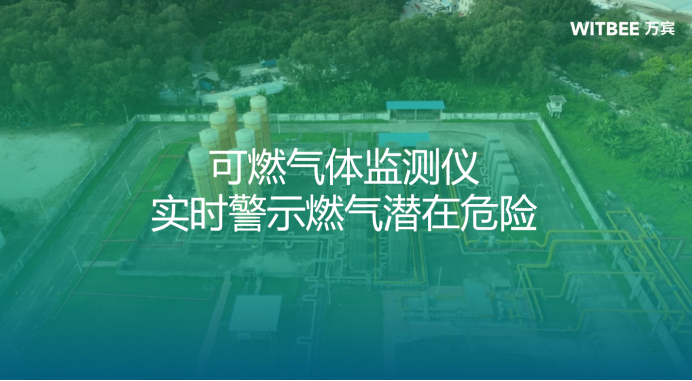 WITBEE 万宾

可燃气体监测仪
实时警示燃气潜在危险